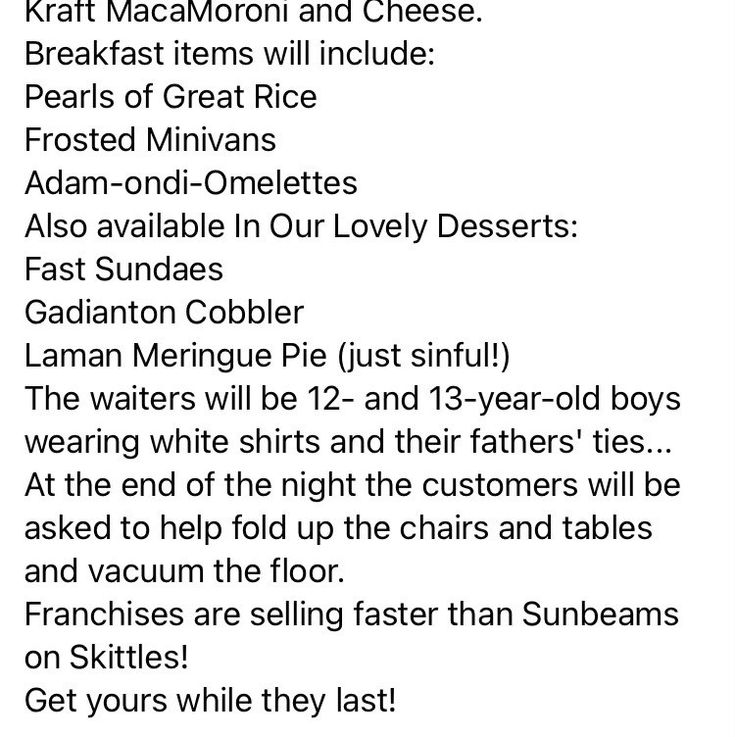 Kraft MacaMoroni and Cheese.
Breakfast items will include:
Pearls of Great Rice
Frosted Minivans
Adam-ondi-Omelettes
Also available In Our Lovely Desserts:
Fast Sundaes
Gadianton Cobbler
Laman Meringue Pie (just sinful!)
The waiters will be 12- and 13-year-old boys wearing white shirts and their fathers' ties...
At the end of the night the customers will be asked to help fold up the chairs and tables and vacuum the floor.
Franchises are selling faster than Sunbeams on Skittles!
Get yours while they last!